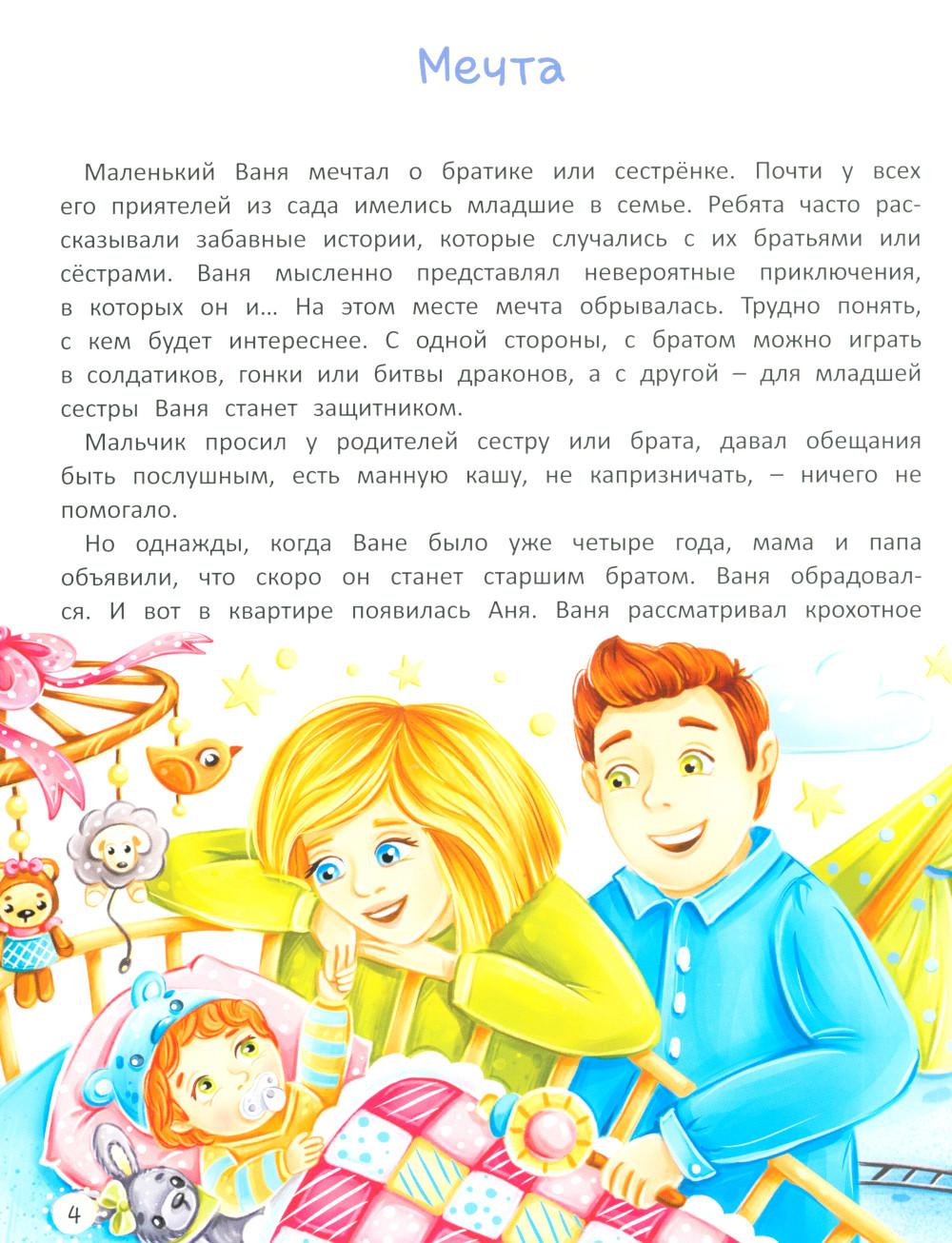 Мечта

Маленький Ваня мечтал о братике или сестрёнке. Почти у всех его приятелей из сада имелись младшие в семье. Ребята часто рассказывали забавные истории, которые случались с их братьями или сёстрами. Ваня мысленно представлял невероятные приключения, в которых он и… На этом месте мечта обрывалась. Трудно понять, с кем будет интереснее. С одной стороны, с братом можно играть в солдатиков, гонки или битвы драконов, а с другой – для младшей сестры Ваня станет защитником.

Мальчик просил у родителей сестру или брата, давал обещания быть послушным, есть манную кашу, не капризничать, – ничего не помогало.

Но однажды, когда Ване было уже четыре года, мама и папа объявили, что скоро он станет старшим братом. Ваня обрадовался. И вот в квартире появилась Аня. Ваня рассматривал крохотное

4